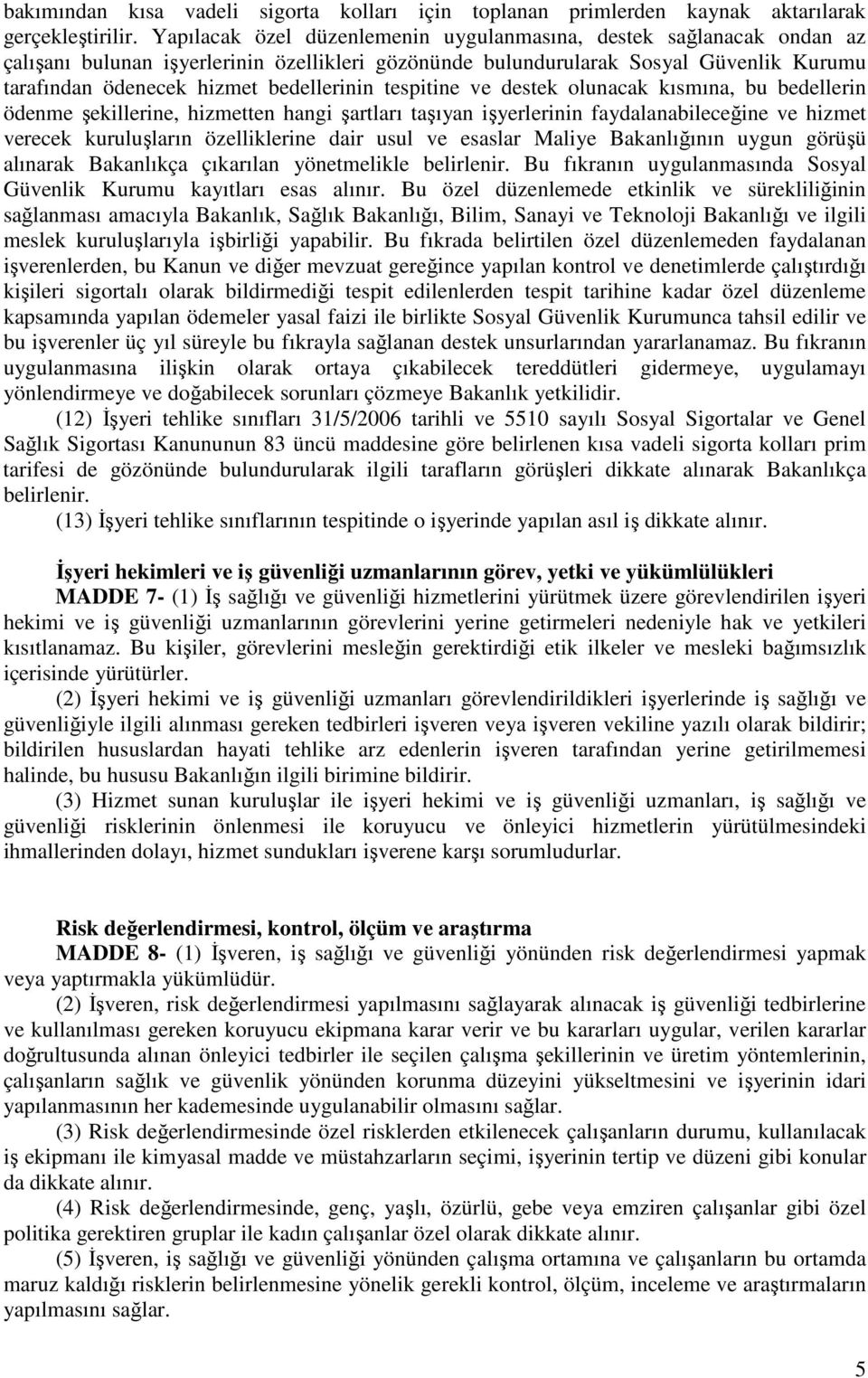 bakımından kısa vadeli sigorta kolları için toplanan primlerden kaynak aktarılarak gerçekleştirilir. Yapılacak özel düzenlemenin uygulanmasına, destek sağlanacak ondan az çalışanı bulunan işyerlerinin özellikleri gözönünde bulundurularak Sosyal Güvenlik Kurumu tarafından ödenecek hizmet bedellerinin tespitine ve destek olunacak kısmına, bu bedellerin ödenme şekillerine, hizmetten hangi şartları taşıyan işyerlerinin faydalanabileceğine ve hizmet verecek kuruluşların özelliklerine dair usul ve esaslar Maliye Bakanlığının uygun görüşü alınarak Bakanlıkça çıkarılan yönetmelikle belirlenir. Bu fıkranın uygulanmasında Sosyal Güvenlik Kurumu kayıtları esas alınır. Bu özel düzenlemede etkinlik ve sürekliliğinin sağlanması amacıyla Bakanlık, Sağlık Bakanlığı, Bilim, Sanayi ve Teknoloji Bakanlığı ve ilgili meslek kuruluşlarıyla işbirliği yapabilir. Bu fıkrada belirtilen özel düzenlemeden faydalanan işverenlerden, bu Kanun ve diğer mevzuat gereğince yapılan kontrol ve denetimlerde çalıştırdığı kişileri sigortalı olarak bildirmediği tespit edilenlerden tespit tarihine kadar özel düzenleme kapsamında yapılan ödemeler yasal faizi ile birlikte Sosyal Güvenlik Kurumunca tahsil edilir ve bu işverenler üç yıl süreyle bu fıkrayla sağlanan destek unsurlarından yararlanamaz. Bu fıkranın uygulanmasına ilişkin olarak ortaya çıkabilecek tereddütleri gidermeye, uygulamayı yönlendirmeye ve doğabilecek sorunları çözmeye Bakanlık yetkilidir.

(12) İşyeri tehlike sınıfları 31/5/2006 tarihli ve 5510 sayılı Sosyal Sigortalar ve Genel Sağlık Sigortası Kanununun 83 üncü maddesine göre belirlenen kısa vadeli sigorta kolları prim tarifesi de gözönünde bulundurularak ilgili tarafların görüşleri dikkate alınarak Bakanlıkça belirlenir.

(13) İşyeri tehlike sınıflarının tespitinde o işyerinde yapılan asıl iş dikkate alınır.

İşyeri hekimleri ve iş güvenliği uzmanlarının görev, yetki ve yükümlülükleri

MADDE 7- (1) İş sağlığı ve güvenliği hizmetlerini yürütmek üzere görevlendirilen işyeri hekimi ve iş güvenliği uzmanlarının görevlerini yerine getirmeleri nedeniyle hak ve yetkileri kısıtlanamaz. Bu kişiler, görevlerini mesleğin gerektirdiği etik ilkeler ve mesleki bağımsızlık içerisinde yürütürler.

(2) İşyeri hekimi ve iş güvenliği uzmanları görevlendirildikleri işyerlerinde iş sağlığı ve güvenliğiyle ilgili alınması gereken tedbirleri işveren veya işveren vekiline yazılı olarak bildirir; bildirilen hususlardan hayati tehlike arz edenlerin işveren tarafından yerine getirilmemesi halinde, bu hususu Bakanlığın ilgili birimine bildirir.

(3) Hizmet sunan kuruluşlar ile işyeri hekimi ve iş güvenliği uzmanları, iş sağlığı ve güvenliği risklerinin önlenmesi ile koruyucu ve önleyici hizmetlerin yürütülmesindeki ihmallerinden dolayı, hizmet sundukları işverene karşı sorumludurlar.

Risk değerlendirmesi, kontrol, ölçüm ve araştırma

MADDE 8- (1) İşveren, iş sağlığı ve güvenliği yönünden risk değerlendirmesi yapmak veya yaptırmakla yükümlüdür.

(2) İşveren, risk değerlendirmesi yapılmasını sağlayarak alınacak iş güvenliği tedbirlerine ve kullanılması gereken koruyucu ekipmana karar verir ve bu kararları uygular, verilen kararlar doğrultusunda alınan önleyici tedbirler ile seçilen çalışma şekillerinin ve üretim yöntemlerinin, çalışanların sağlık ve güvenlik yönünden korunma düzeyini yükseltmesini ve işyerinin idari yapılanmasının her kademesinde uygulanabilir olmasını sağlar.

(3) Risk değerlendirmesinde özel risklerden etkilenecek çalışanların durumu, kullanılacak iş ekipmanı ile kimyasal madde ve müstahzarların seçimi, işyerinin tertip ve düzeni gibi konular da dikkate alınır.

(4) Risk değerlendirmesinde, genç, yaşlı, özürlü, gebe veya emziren çalışanlar gibi özel politika gerektiren gruplar ile kadın çalışanlar özel olarak dikkate alınır.

(5) İşveren, iş sağlığı ve güvenliği yönünden çalışma ortamına ve çalışanların bu ortamda maruz kaldığı risklerin belirlenmesine yönelik gerekli kontrol, ölçüm, inceleme ve araştırmaların yapılmasını sağlar.

5